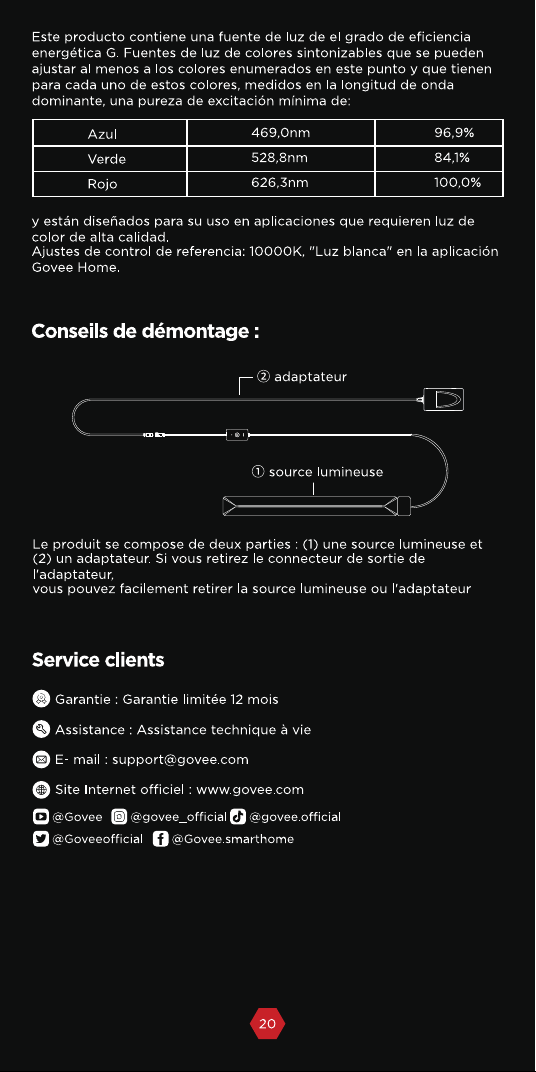 Este producto contiene una fuente de luz de el grado de eficiencia energética G. Fuentes de luz de colores sintonizables que se pueden ajustar al menos a los colores enumerados en este punto y que tienen para cada uno de estos colores, medidos en la longitud de onda dominante, una pureza de excitación mínima de:

| Azul | 469,0nm | 96,9% |
|---|---|---|
| Verde | 528,8nm | 84,1% |
| Rojo | 626,3nm | 100,0% |

y están diseñados para su uso en aplicaciones que requieren luz de color de alta calidad.
Ajustes de control de referencia: 10000K, "Luz blanca" en la aplicación Govee Home.

Conseils de démontage :

② adaptateur

① source lumineuse

Le produit se compose de deux parties : (1) une source lumineuse et (2) un adaptateur. Si vous retirez le connecteur de sortie de l'adaptateur,
vous pouvez facilement retirer la source lumineuse ou l'adaptateur

Service clients

Garantie : Garantie limitée 12 mois

Assistance : Assistance technique à vie

E- mail : support@govee.com

Site Internet officiel : www.govee.com

@Govee @govee_official @govee.official
@Goveeofficial @Govee.smarthome

20